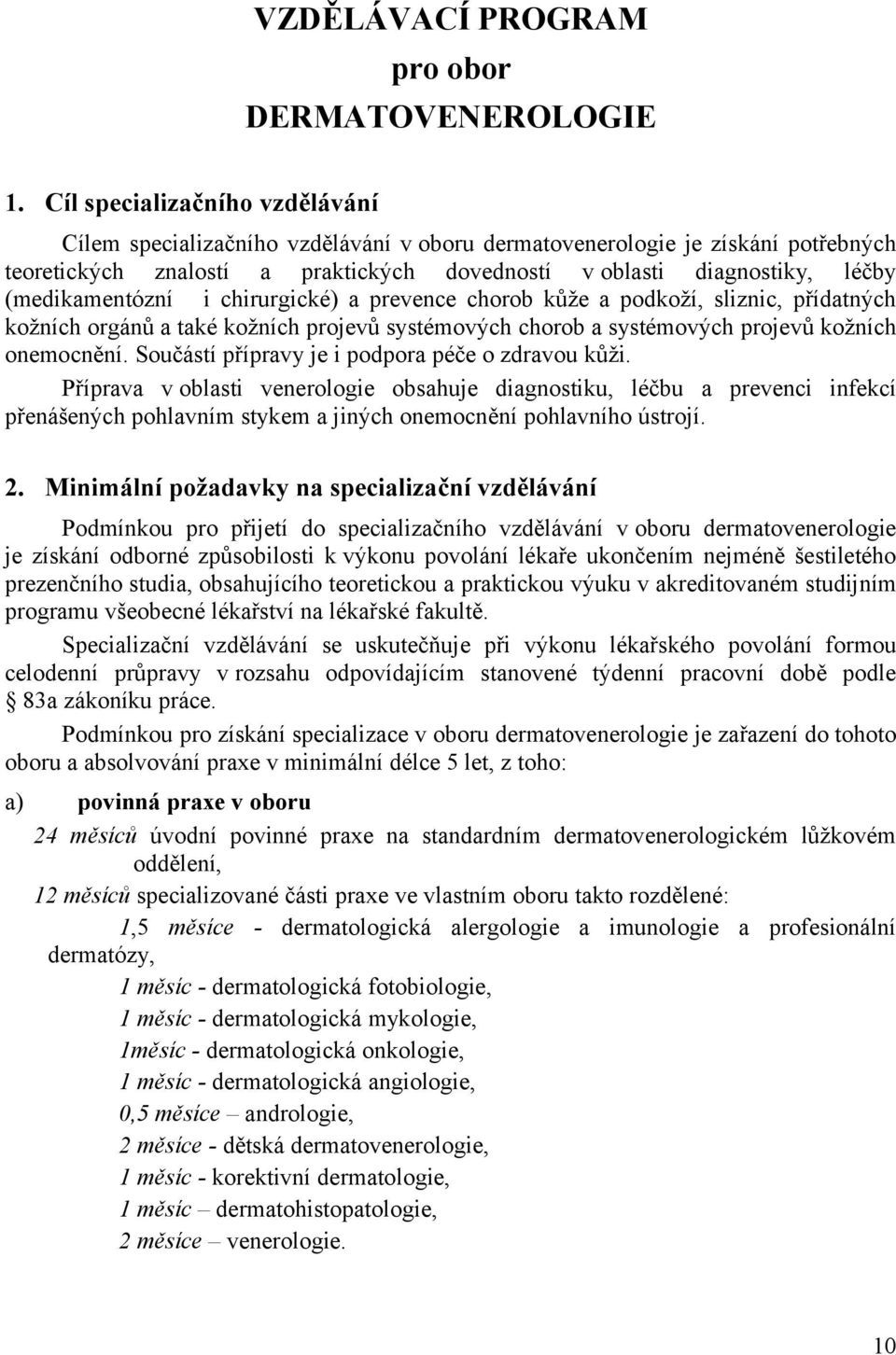 VZDĚLÁVACÍ PROGRAM
pro obor
DERMATOVENEROLOGIE

1. Cíl specializačního vzdělávání

Cílem specializačního vzdělávání v oboru dermatovenerologie je získání potřebných teoretických znalostí a praktických dovedností v oblasti diagnostiky, léčby (medikamentózní i chirurgické) a prevence chorob kůže a podkoží, sliznic, přídatných kožních orgánů a také kožních projevů systémových chorob a systémových projevů kožních onemocnění. Součástí přípravy je i podpora péče o zdravou kůži.

Příprava v oblasti venerologie obsahuje diagnostiku, léčbu a prevenci infekcí přenášených pohlavním stykem a jiných onemocnění pohlavního ústrojí.

2. Minimální požadavky na specializační vzdělávání

Podmínkou pro přijetí do specializačního vzdělávání v oboru dermatovenerologie je získání odborné způsobilosti k výkonu povolání lékaře ukončením nejméně šestiletého prezenčního studia, obsahujícího teoretickou a praktickou výuku v akreditovaném studijním programu všeobecné lékařství na lékařské fakultě.

Specializační vzdělávání se uskutečňuje při výkonu lékařského povolání formou celodenní průpravy v rozsahu odpovídajícím stanovené týdenní pracovní době podle § 83a zákoníku práce.

Podmínkou pro získání specializace v oboru dermatovenerologie je zařazení do tohoto oboru a absolvování praxe v minimální délce 5 let, z toho:

a) povinná praxe v oboru

24 měsíců úvodní povinné praxe na standardním dermatovenerologickém lůžkovém oddělení,

12 měsíců specializované části praxe ve vlastním oboru takto rozdělené:

1,5 měsíce - dermatologická alergologie a imunologie a profesionální dermatózy,

1 měsíc - dermatologická fotobiologie,

1 měsíc - dermatologická mykologie,

1měsíc - dermatologická onkologie,

1 měsíc - dermatologická angiologie,

0,5 měsíce – andrologie,

2 měsíce - dětská dermatovenerologie,

1 měsíc - korektivní dermatologie,

1 měsíc – dermatohistopatologie,

2 měsíce – venerologie.

10